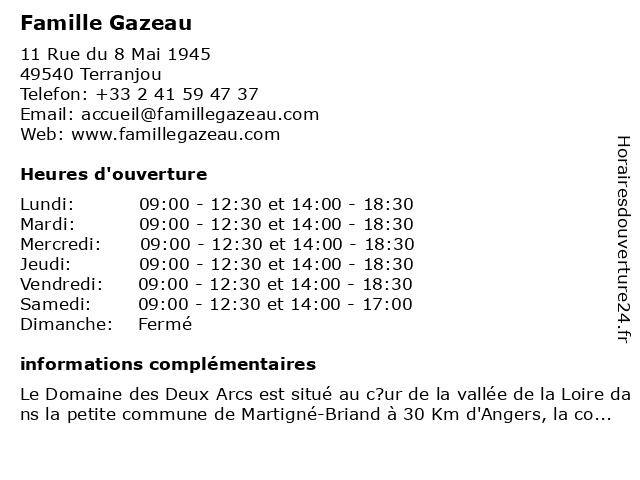 Famille Gazeau

11 Rue du 8 Mai 1945
49540 Terranjou
Telefon: +33 2 41 59 47 37
Email: accueil@famillegazeau.com
Web: www.famillegazeau.com

Heures d'ouverture

Lundi: 09:00 - 12:30 et 14:00 - 18:30
Mardi: 09:00 - 12:30 et 14:00 - 18:30
Mercredi: 09:00 - 12:30 et 14:00 - 18:30
Jeudi: 09:00 - 12:30 et 14:00 - 18:30
Vendredi: 09:00 - 12:30 et 14:00 - 18:30
Samedi: 09:00 - 12:30 et 14:00 - 17:00
Dimanche: Fermé

informations complémentaires

Le Domaine des Deux Arcs est situé au c?ur de la vallée de la Loire dans la petite commune de Martigné-Briand à 30 Km d'Angers, la co...

Horairesdouverture24.fr